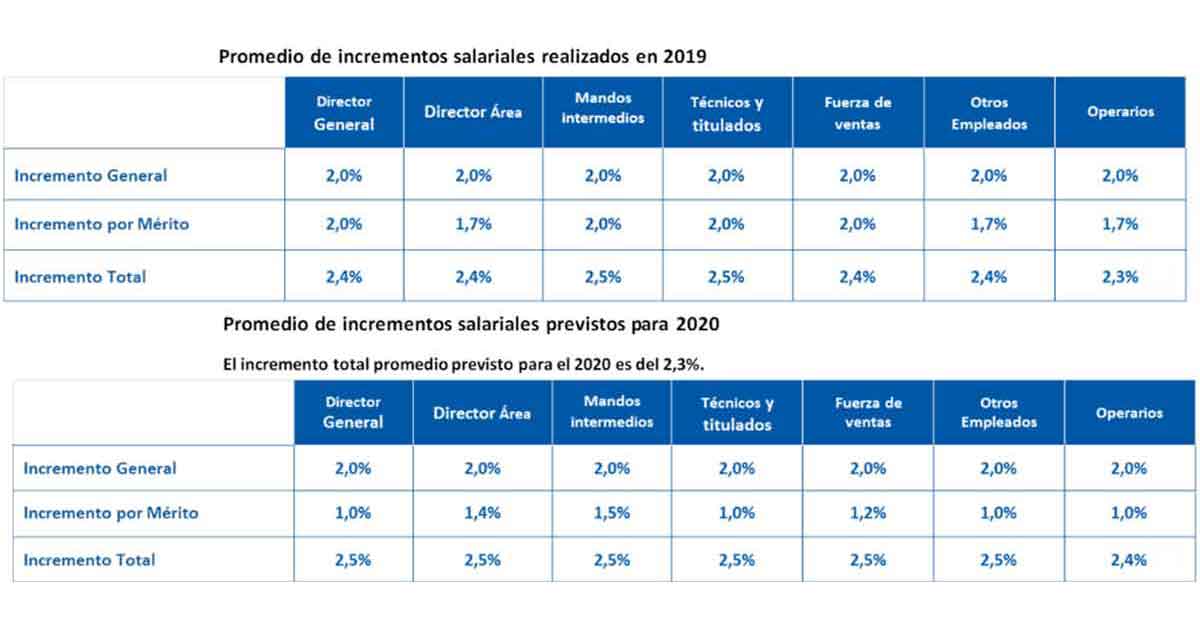 Promedio de incrementos salariales realizados en 2019

| | Director General | Director Área | Mandos intermedios | Técnicos y titulados | Fuerza de ventas | Otros Empleados | Operarios |
|---|---|---|---|---|---|---|---|
| Incremento General | 2,0% | 2,0% | 2,0% | 2,0% | 2,0% | 2,0% | 2,0% |
| Incremento por Mérito | 2,0% | 1,7% | 2,0% | 2,0% | 2,0% | 1,7% | 1,7% |
| Incremento Total | 2,4% | 2,4% | 2,5% | 2,5% | 2,4% | 2,4% | 2,3% |

Promedio de incrementos salariales previstos para 2020

El incremento total promedio previsto para el 2020 es del 2,3%.

| | Director General | Director Área | Mandos intermedios | Técnicos y titulados | Fuerza de ventas | Otros Empleados | Operarios |
|---|---|---|---|---|---|---|---|
| Incremento General | 2,0% | 2,0% | 2,0% | 2,0% | 2,0% | 2,0% | 2,0% |
| Incremento por Mérito | 1,0% | 1,4% | 1,5% | 1,0% | 1,2% | 1,0% | 1,0% |
| Incremento Total | 2,5% | 2,5% | 2,5% | 2,5% | 2,5% | 2,5% | 2,4% |